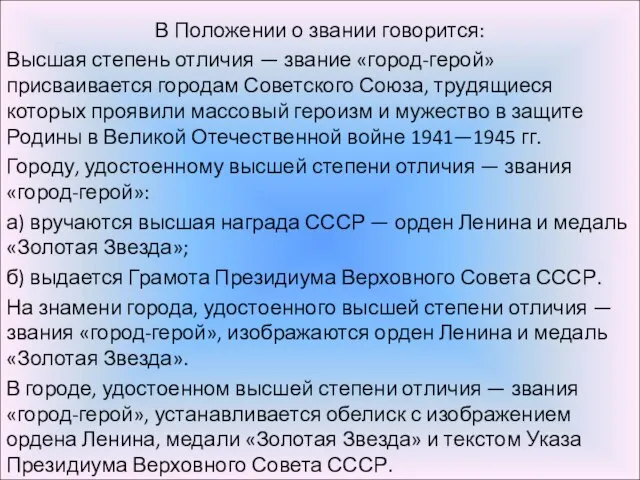 В Положении о звании говорится:

Высшая степень отличия — звание «город-герой» присваивается городам Советского Союза, трудящиеся которых проявили массовый героизм и мужество в защите Родины в Великой Отечественной войне 1941—1945 гг.

Городу, удостоенному высшей степени отличия — звания «город-герой»:

а) вручаются высшая награда СССР — орден Ленина и медаль «Золотая Звезда»;

б) выдается Грамота Президиума Верховного Совета СССР.

На знамени города, удостоенного высшей степени отличия — звания «город-герой», изображаются орден Ленина и медаль «Золотая Звезда».

В городе, удостоенном высшей степени отличия — звания «город-герой», устанавливается обелиск с изображением ордена Ленина, медали «Золотая Звезда» и текстом Указа Президиума Верховного Совета СССР.